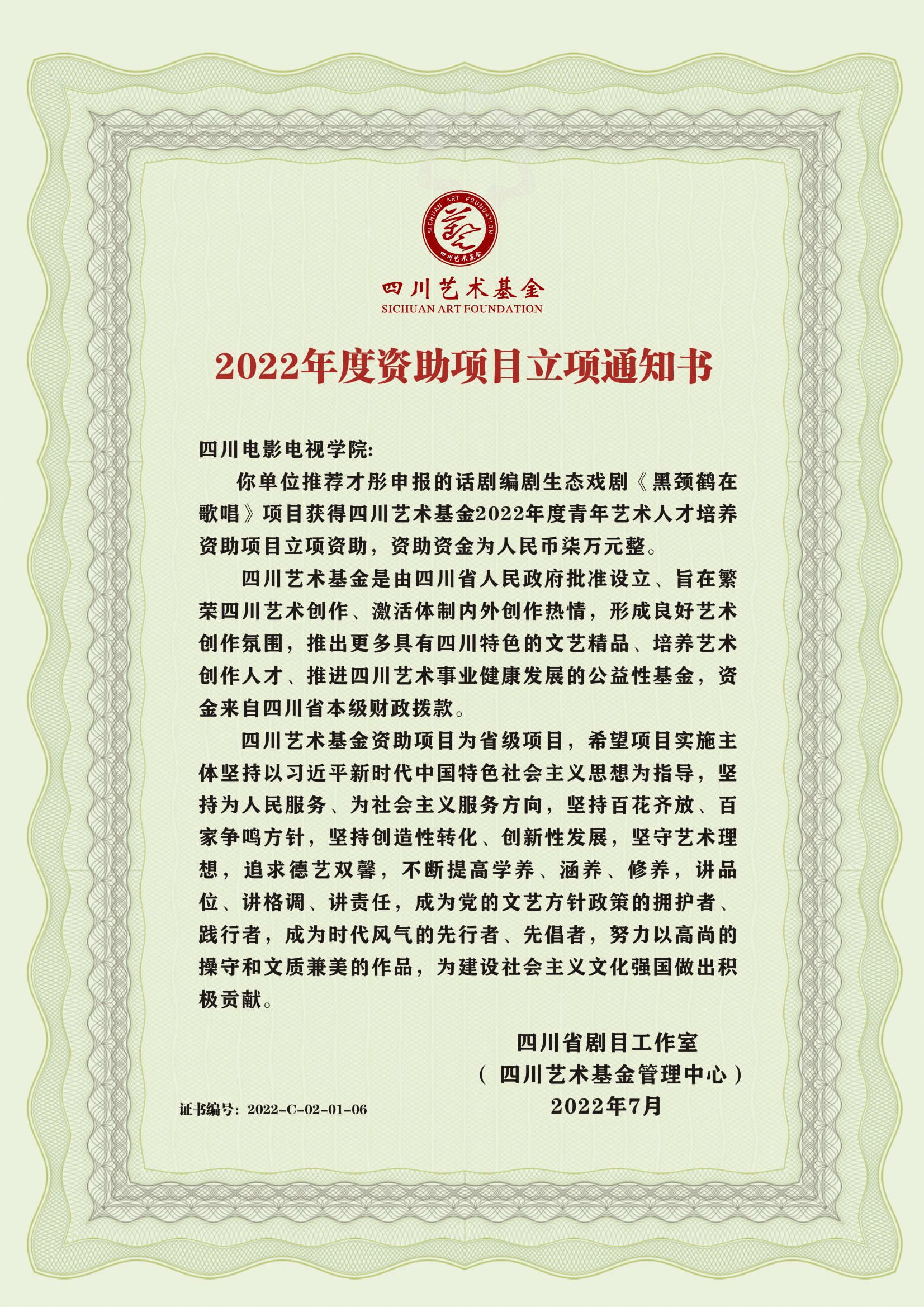 SICHUAN ART FOUNDATION
四川艺术基金

四川艺术基金
SICHUAN ART FOUNDATION

2022年度资助项目立项通知书

四川电影电视学院:

你单位推荐才彤申报的话剧编剧生态戏剧《黑颈鹤在歌唱》项目获得四川艺术基金2022年度青年艺术人才培养资助项目立项资助，资助资金为人民币柒万元整。

四川艺术基金是由四川省人民政府批准设立、旨在繁荣四川艺术创作、激活体制内外创作热情，形成良好艺术创作氛围，推出更多具有四川特色的文艺精品、培养艺术创作人才、推进四川艺术事业健康发展的公益性基金，资金来自四川省本级财政拨款。

四川艺术基金资助项目为省级项目，希望项目实施主体坚持以习近平新时代中国特色社会主义思想为指导，坚持为人民服务、为社会主义服务方向，坚持百花齐放、百家争鸣方针，坚持创造性转化、创新性发展，坚守艺术理想，追求德艺双馨，不断提高学养、涵养、修养，讲品位、讲格调、讲责任，成为党的文艺方针政策的拥护者、践行者，成为时代风气的先行者、先倡者，努力以高尚的操守和文质兼美的作品，为建设社会主义文化强国做出积极贡献。

四川省剧目工作室
（四川艺术基金管理中心）
2022年7月

证书编号：2022-C-02-01-06